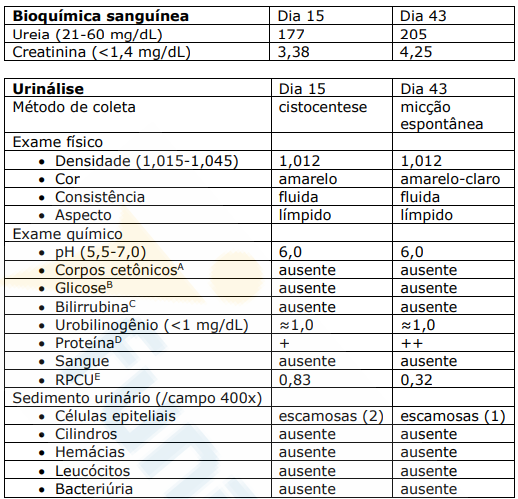 | **Bioquímica sanguínea** | Dia 15 | Dia 43 |
|---|---|---|
| Ureia (21-60 mg/dL) | 177 | 205 |
| Creatinina (<1,4 mg/dL) | 3,38 | 4,25 |

| **Urinálise** | Dia 15 | Dia 43 |
|---|---|---|
| Método de coleta | cistocentese | micção espontânea |
| Exame físico | | |
| • Densidade (1,015-1,045) | 1,012 | 1,012 |
| • Cor | amarelo | amarelo-claro |
| • Consistência | fluida | fluida |
| • Aspecto | límpido | límpido |
| Exame químico | | |
| • pH (5,5-7,0) | 6,0 | 6,0 |
| • Corpos cetônicos$^A$ | ausente | ausente |
| • Glicose$^B$ | ausente | ausente |
| • Bilirrubina$^C$ | ausente | ausente |
| • Urobilinogênio (<1 mg/dL) | ≈1,0 | ≈1,0 |
| • Proteína$^D$ | + | ++ |
| • Sangue | ausente | ausente |
| • RPCU$^E$ | 0,83 | 0,32 |
| Sedimento urinário (/campo 400x) | | |
| • Células epiteliais | escamosas (2) | escamosas (1) |
| • Cilindros | ausente | ausente |
| • Hemácias | ausente | ausente |
| • Leucócitos | ausente | ausente |
| • Bacteriúria | ausente | ausente |